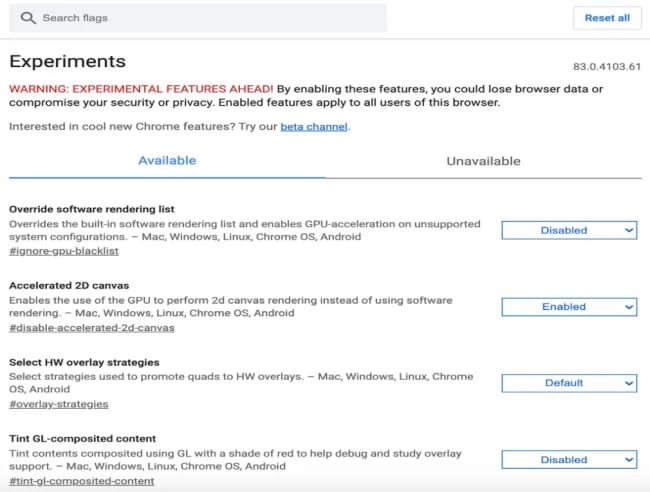 Search flags

Reset all

Experiments

83.0.4103.61

WARNING: EXPERIMENTAL FEATURES AHEAD! By enabling these features, you could lose browser data or compromise your security or privacy. Enabled features apply to all users of this browser.

Interested in cool new Chrome features? Try our beta channel.

Available

Unavailable

Override software rendering list
Overrides the built-in software rendering list and enables GPU-acceleration on unsupported system configurations. – Mac, Windows, Linux, Chrome OS, Android
#ignore-gpu-blacklist

Disabled

Accelerated 2D canvas
Enables the use of the GPU to perform 2d canvas rendering instead of using software rendering. – Mac, Windows, Linux, Chrome OS, Android
#disable-accelerated-2d-canvas

Enabled

Select HW overlay strategies
Select strategies used to promote quads to HW overlays. – Mac, Windows, Linux, Chrome OS, Android
#overlay-strategies

Default

Tint GL-composited content
Tint contents composited using GL with a shade of red to help debug and study overlay support. – Mac, Windows, Linux, Chrome OS, Android
#tint-gl-composited-content

Disabled